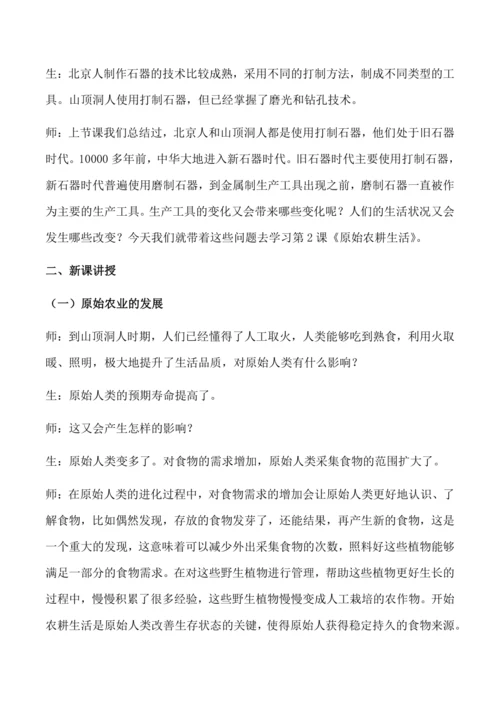 生：北京人制作石器的技术比较成熟，采用不同的打制方法，制成不同类型的工具。山顶洞人使用打制石器，但已经掌握了磨光和钻孔技术。

师：上节课我们总结过，北京人和山顶洞人都是使用打制石器，他们处于旧石器时代。10000 多年前，中华大地进入新石器时代。旧石器时代主要使用打制石器，新石器时代普遍使用磨制石器，到金属制生产工具出现之前，磨制石器一直被作为主要的生产工具。生产工具的变化又会带来哪些变化呢？人们的生活状况又会发生哪些改变？今天我们就带着这些问题去学习第 2 课《原始农耕生活》。

二、新课讲授

（一）原始农业的发展

师：到山顶洞人时期，人们已经懂得了人工取火，人类能够吃到熟食，利用火取暖、照明，极大地提升了生活品质，对原始人类有什么影响？

生：原始人类的预期寿命提高了。

师：这又会产生怎样的影响？

生：原始人类变多了。对食物的需求增加，原始人类采集食物的范围扩大了。

师：在原始人类的进化过程中，对食物需求的增加会让原始人类更好地认识、了解食物，比如偶然发现，存放的食物发芽了，还能结果，再产生新的食物，这是一个重大的发现，这意味着可以减少外出采集食物的次数，照料好这些植物能够满足一部分的食物需求。在对这些野生植物进行管理，帮助这些植物更好生长的过程中，慢慢积累了很多经验，这些野生植物慢慢变成人工栽培的农作物。开始农耕生活是原始人类改善生存状态的关键，使得原始人获得稳定持久的食物来源。